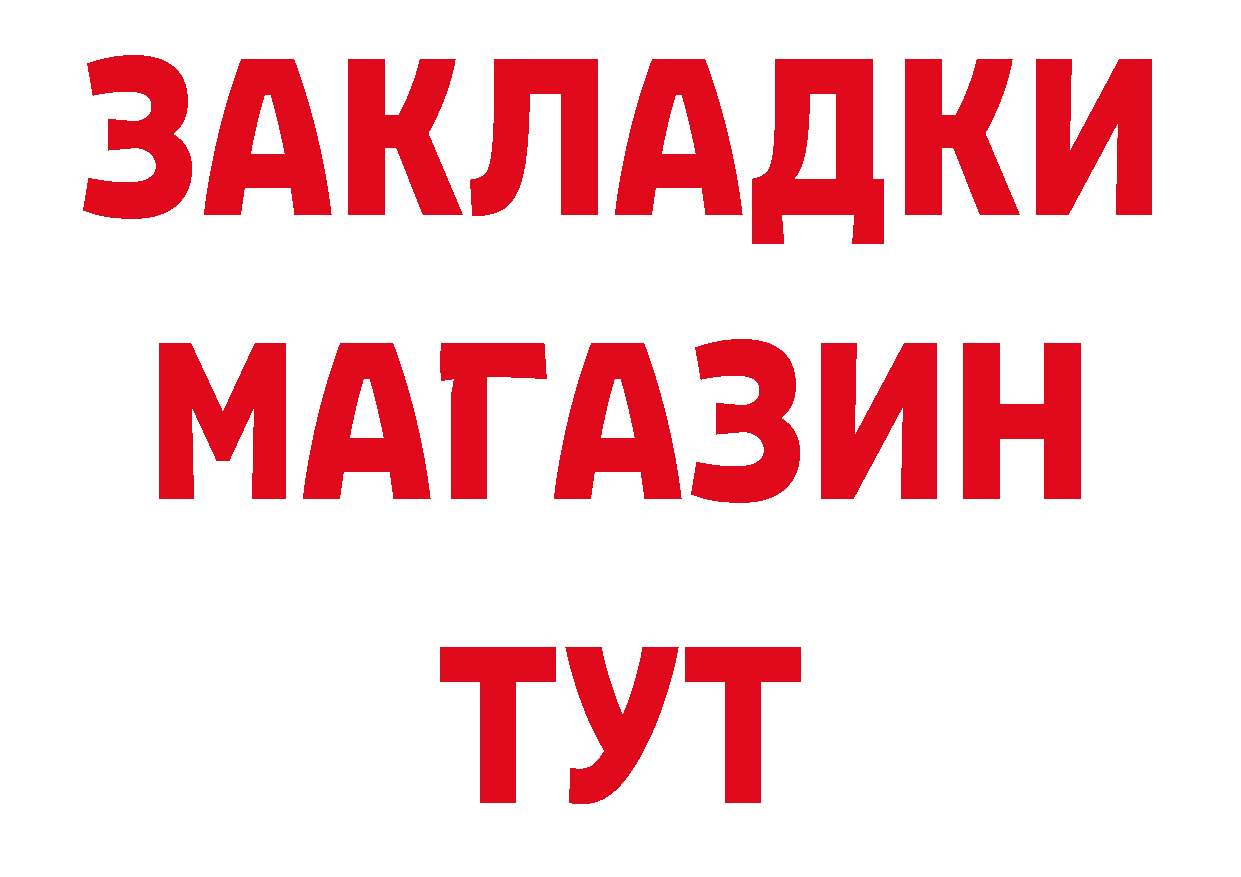 ЗАКЛАДКИ
МАГАЗИН
ТУТ